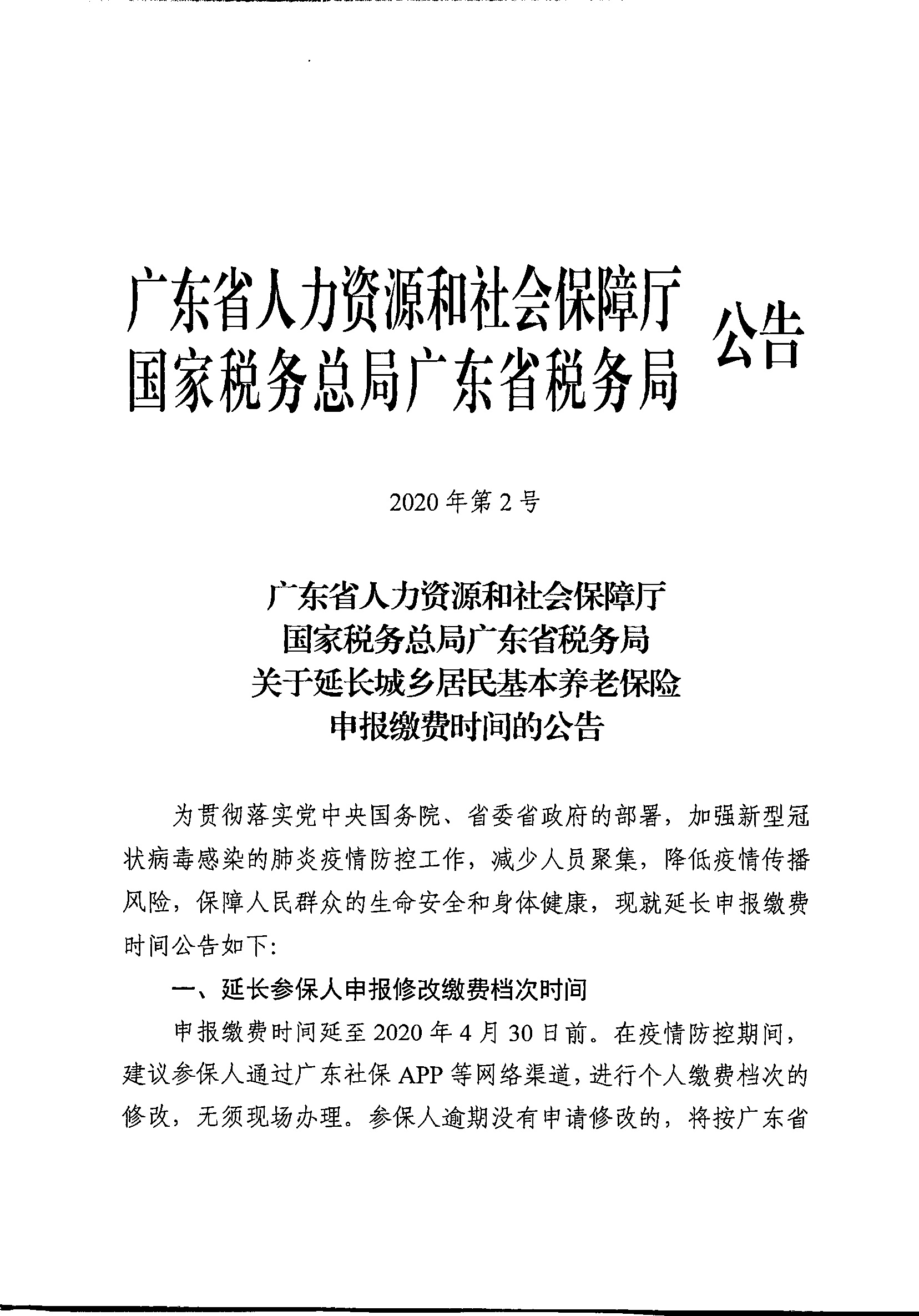 广东省人力资源和社会保障厅
国家税务总局广东省税务局 公告

2020 年第 2 号

广东省人力资源和社会保障厅
国家税务总局广东省税务局
关于延长城乡居民基本养老保险
申报缴费时间的公告

为贯彻落实党中央国务院、省委省政府的部署，加强新型冠状病毒感染的肺炎疫情防控工作，减少人员聚集，降低疫情传播风险，保障人民群众的生命安全和身体健康，现就延长申报缴费时间公告如下:

一、延长参保人申报修改缴费档次时间

申报缴费时间延至 2020 年 4 月 30 日前。在疫情防控期间，建议参保人通过广东社保 APP 等网络渠道，进行个人缴费档次的修改，无须现场办理。参保人逾期没有申请修改的，将按广东省